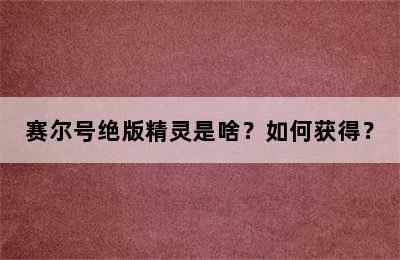 赛尔号绝版精灵是啥？如何获得？